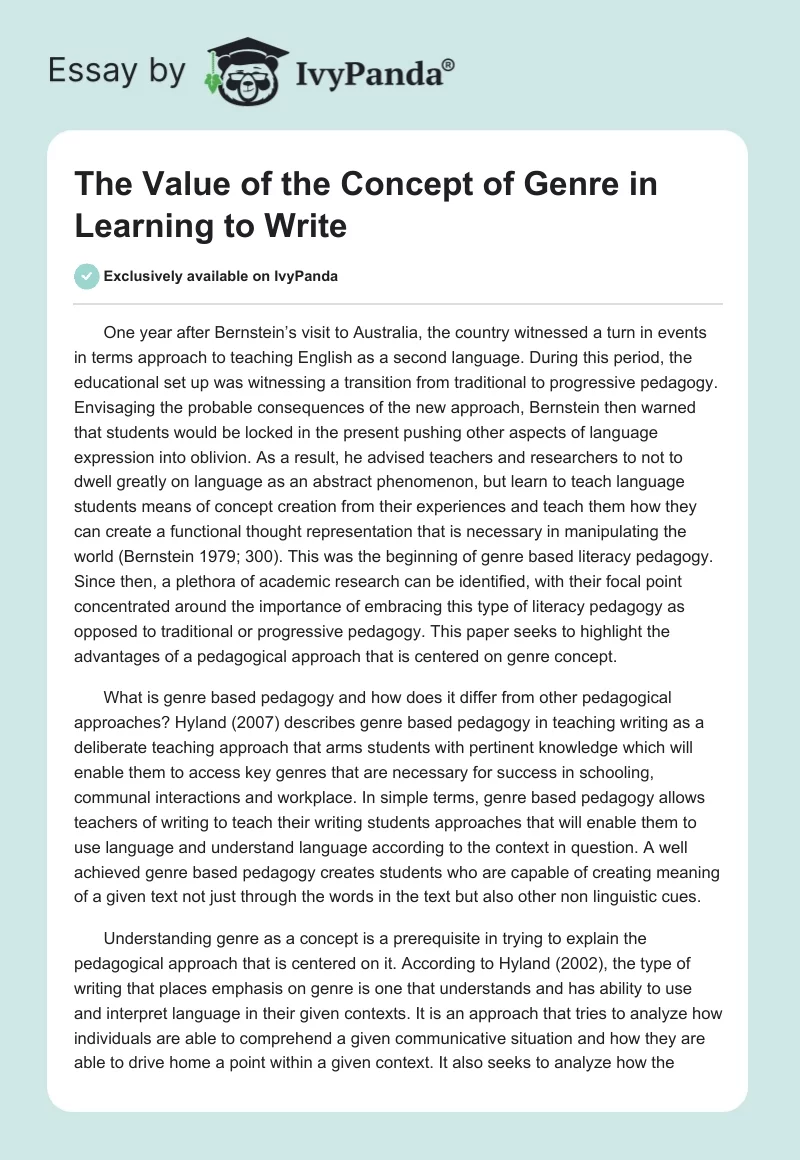 Essay by IvyPanda®

The Value of the Concept of Genre in Learning to Write

Exclusively available on IvyPanda

One year after Bernstein's visit to Australia, the country witnessed a turn in events in terms approach to teaching English as a second language. During this period, the educational set up was witnessing a transition from traditional to progressive pedagogy. Envisaging the probable consequences of the new approach, Bernstein then warned that students would be locked in the present pushing other aspects of language expression into oblivion. As a result, he advised teachers and researchers to not to dwell greatly on language as an abstract phenomenon, but learn to teach language students means of concept creation from their experiences and teach them how they can create a functional thought representation that is necessary in manipulating the world (Bernstein 1979; 300). This was the beginning of genre based literacy pedagogy. Since then, a plethora of academic research can be identified, with their focal point concentrated around the importance of embracing this type of literacy pedagogy as opposed to traditional or progressive pedagogy. This paper seeks to highlight the advantages of a pedagogical approach that is centered on genre concept.

What is genre based pedagogy and how does it differ from other pedagogical approaches? Hyland (2007) describes genre based pedagogy in teaching writing as a deliberate teaching approach that arms students with pertinent knowledge which will enable them to access key genres that are necessary for success in schooling, communal interactions and workplace. In simple terms, genre based pedagogy allows teachers of writing to teach their writing students approaches that will enable them to use language and understand language according to the context in question. A well achieved genre based pedagogy creates students who are capable of creating meaning of a given text not just through the words in the text but also other non linguistic cues.

Understanding genre as a concept is a prerequisite in trying to explain the pedagogical approach that is centered on it. According to Hyland (2002), the type of writing that places emphasis on genre is one that understands and has ability to use and interpret language in their given contexts. It is an approach that tries to analyze how individuals are able to comprehend a given communicative situation and how they are able to drive home a point within a given context. It also seeks to analyze how the